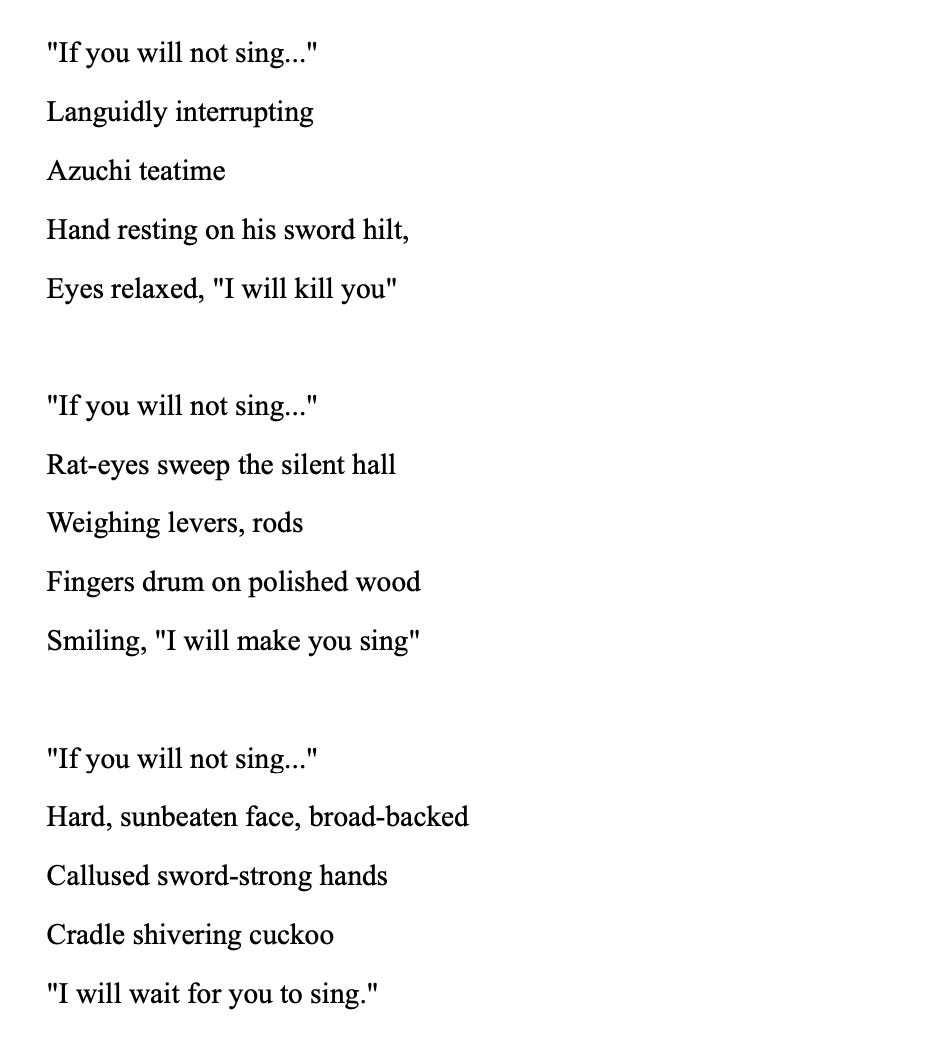 "If you will not sing..."

Languidly interrupting

Azuchi teatime

Hand resting on his sword hilt,

Eyes relaxed, "I will kill you"

"If you will not sing..."

Rat-eyes sweep the silent hall

Weighing levers, rods

Fingers drum on polished wood

Smiling, "I will make you sing"

"If you will not sing..."

Hard, sunbeaten face, broad-backed

Callused sword-strong hands

Cradle shivering cuckoo

"I will wait for you to sing."